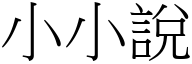 小小說